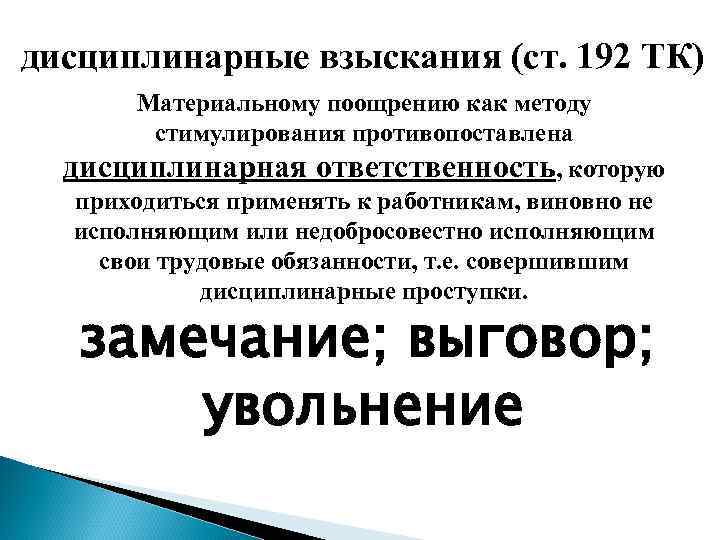 дисциплинарные взыскания (ст. 192 ТК)

Материальному поощрению как методу стимулирования противопоставлена дисциплинарная ответственность, которую приходиться применять к работникам, виновно не исполняющим или недобросовестно исполняющим свои трудовые обязанности, т.е. совершившим дисциплинарные проступки.

замечание; выговор; увольнение